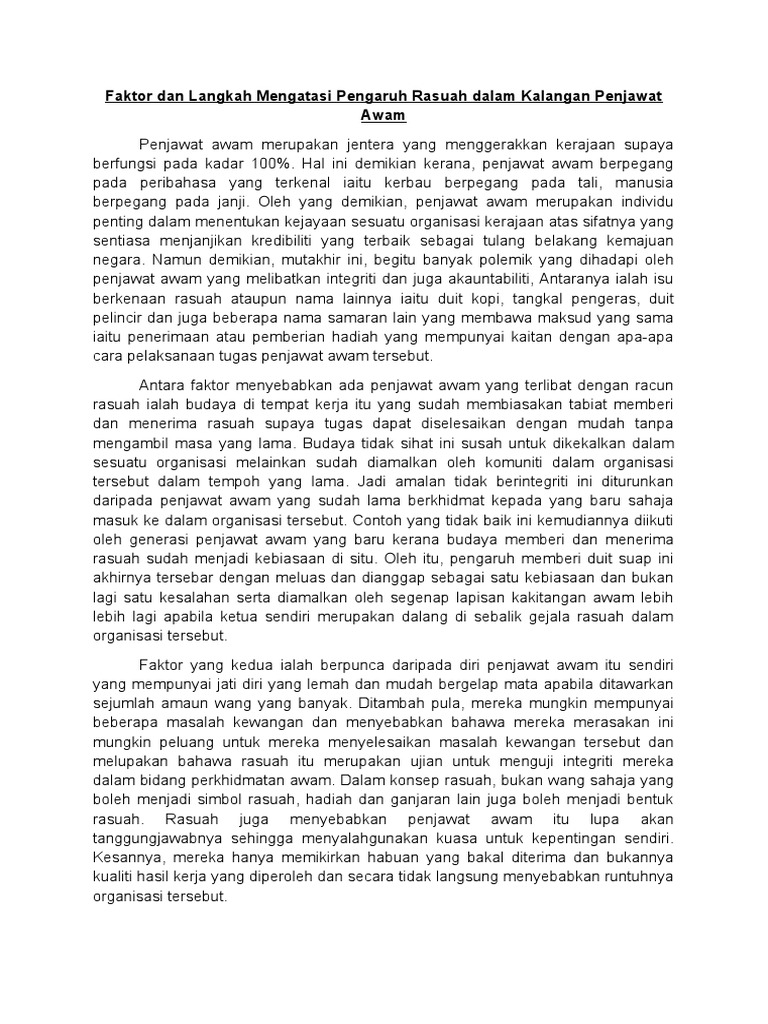 Faktor dan Langkah Mengatasi Pengaruh Rasuah dalam Kalangan Penjawat Awam

Penjawat awam merupakan jentera yang menggerakkan kerajaan supaya berfungsi pada kadar 100%. Hal ini demikian kerana, penjawat awam berpegang pada peribahasa yang terkenal iaitu kerbau berpegang pada tali, manusia berpegang pada janji. Oleh yang demikian, penjawat awam merupakan individu penting dalam menentukan kejayaan sesuatu organisasi kerajaan atas sifatnya yang sentiasa menjanjikan kredibiliti yang terbaik sebagai tulang belakang kemajuan negara. Namun demikian, mutakhir ini, begitu banyak polemik yang dihadapi oleh penjawat awam yang melibatkan integriti dan juga akauntabiliti, Antaranya ialah isu berkenaan rasuah ataupun nama lainnya iaitu duit kopi, tangkal pengeras, duit pelincir dan juga beberapa nama samaran lain yang membawa maksud yang sama iaitu penerimaan atau pemberian hadiah yang mempunyai kaitan dengan apa-apa cara pelaksanaan tugas penjawat awam tersebut.

Antara faktor menyebabkan ada penjawat awam yang terlibat dengan racun rasuah ialah budaya di tempat kerja itu yang sudah membiasakan tabiat memberi dan menerima rasuah supaya tugas dapat diselesaikan dengan mudah tanpa mengambil masa yang lama. Budaya tidak sihat ini susah untuk dikekalkan dalam sesuatu organisasi melainkan sudah diamalkan oleh komuniti dalam organisasi tersebut dalam tempoh yang lama. Jadi amalan tidak berintegriti ini diturunkan daripada penjawat awam yang sudah lama berkhidmat kepada yang baru sahaja masuk ke dalam organisasi tersebut. Contoh yang tidak baik ini kemudiannya diikuti oleh generasi penjawat awam yang baru kerana budaya memberi dan menerima rasuah sudah menjadi kebiasaan di situ. Oleh itu, pengaruh memberi duit suap ini akhirnya tersebar dengan meluas dan dianggap sebagai satu kebiasaan dan bukan lagi satu kesalahan serta diamalkan oleh segenap lapisan kakitangan awam lebih lebih lagi apabila ketua sendiri merupakan dalang di sebalik gejala rasuah dalam organisasi tersebut.

Faktor yang kedua ialah berpunca daripada diri penjawat awam itu sendiri yang mempunyai jati diri yang lemah dan mudah bergelap mata apabila ditawarkan sejumlah amaun wang yang banyak. Ditambah pula, mereka mungkin mempunyai beberapa masalah kewangan dan menyebabkan bahawa mereka merasakan ini mungkin peluang untuk mereka menyelesaikan masalah kewangan tersebut dan melupakan bahawa rasuah itu merupakan ujian untuk menguji integriti mereka dalam bidang perkhidmatan awam. Dalam konsep rasuah, bukan wang sahaja yang boleh menjadi simbol rasuah, hadiah dan ganjaran lain juga boleh menjadi bentuk rasuah. Rasuah juga menyebabkan penjawat awam itu lupa akan tanggungjawabnya sehingga menyalahgunakan kuasa untuk kepentingan sendiri. Kesannya, mereka hanya memikirkan habuan yang bakal diterima dan bukannya kualiti hasil kerja yang diperoleh dan secara tidak langsung menyebabkan runtuhnya organisasi tersebut.